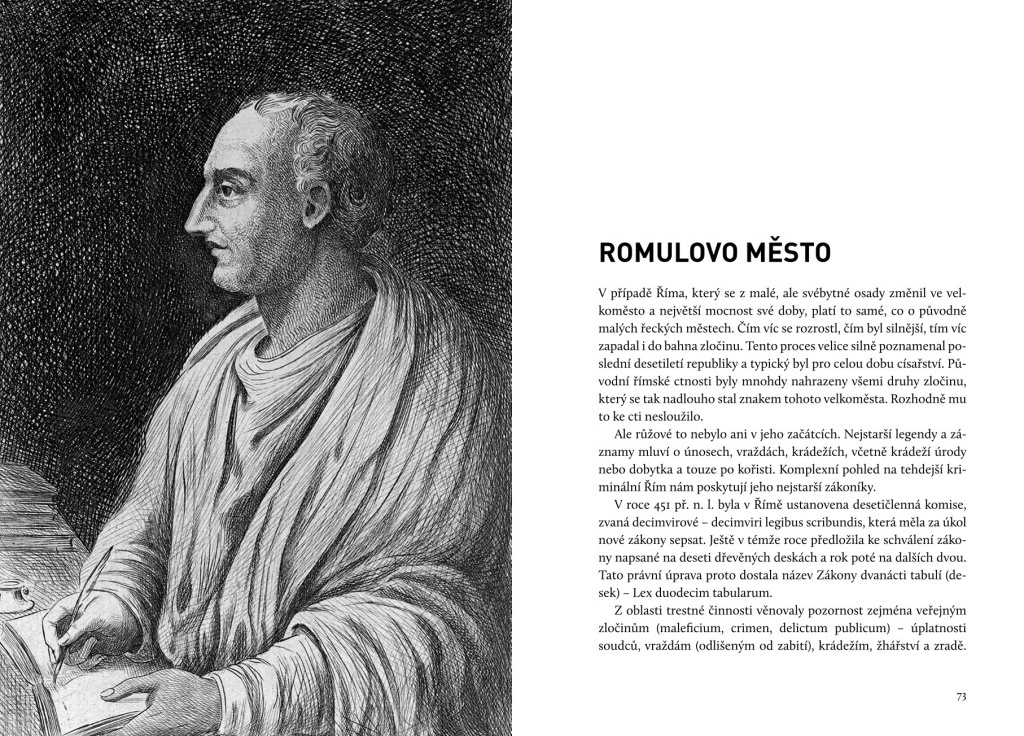 ROMULOVO MĚSTO

V případě Říma, který se z malé, ale svébytné osady změnil ve velkoměsto a největší mocnost své doby, platí to samé, co o původně malých řeckých městech. Čím víc se rozrostl, čím byl silnější, tím víc zapadal i do bahna zločinu. Tento proces velice silně poznamenal poslední desetiletí republiky a typický byl pro celou dobu císařství. Původní římské ctnosti byly mnohdy nahrazeny všemi druhy zločinu, který se tak nadlouho stal znakem tohoto velkoměsta. Rozhodně mu to ke cti nesloužilo.

Ale růžové to nebylo ani v jeho začátcích. Nejstarší legendy a záznamy mluví o únosech, vraždách, krádežích, včetně krádeží úrody nebo dobytka a touze po kořisti. Komplexní pohled na tehdejší kriminální Řím nám poskytují jeho nejstarší zákoníky.

V roce 451 př. n. l. byla v Římě ustanovena desetičlenná komise, zvaná decimvirové – decimviri legibus scribundis, která měla za úkol nové zákony sepsat. Ještě v témže roce předložila ke schválení zákony napsané na deseti dřevěných deskách a rok poté na dalších dvou. Tato právní úprava proto dostala název Zákony dvanácti tabulí (desek) – Lex duodecim tabularum.

Z oblasti trestné činnosti věnovaly pozornost zejména veřejným zločinům (maleficium, crimen, delictum publicum) – úplatnosti soudců, vraždám (odlišeným od zabití), krádežím, žhářství a zradě.

73